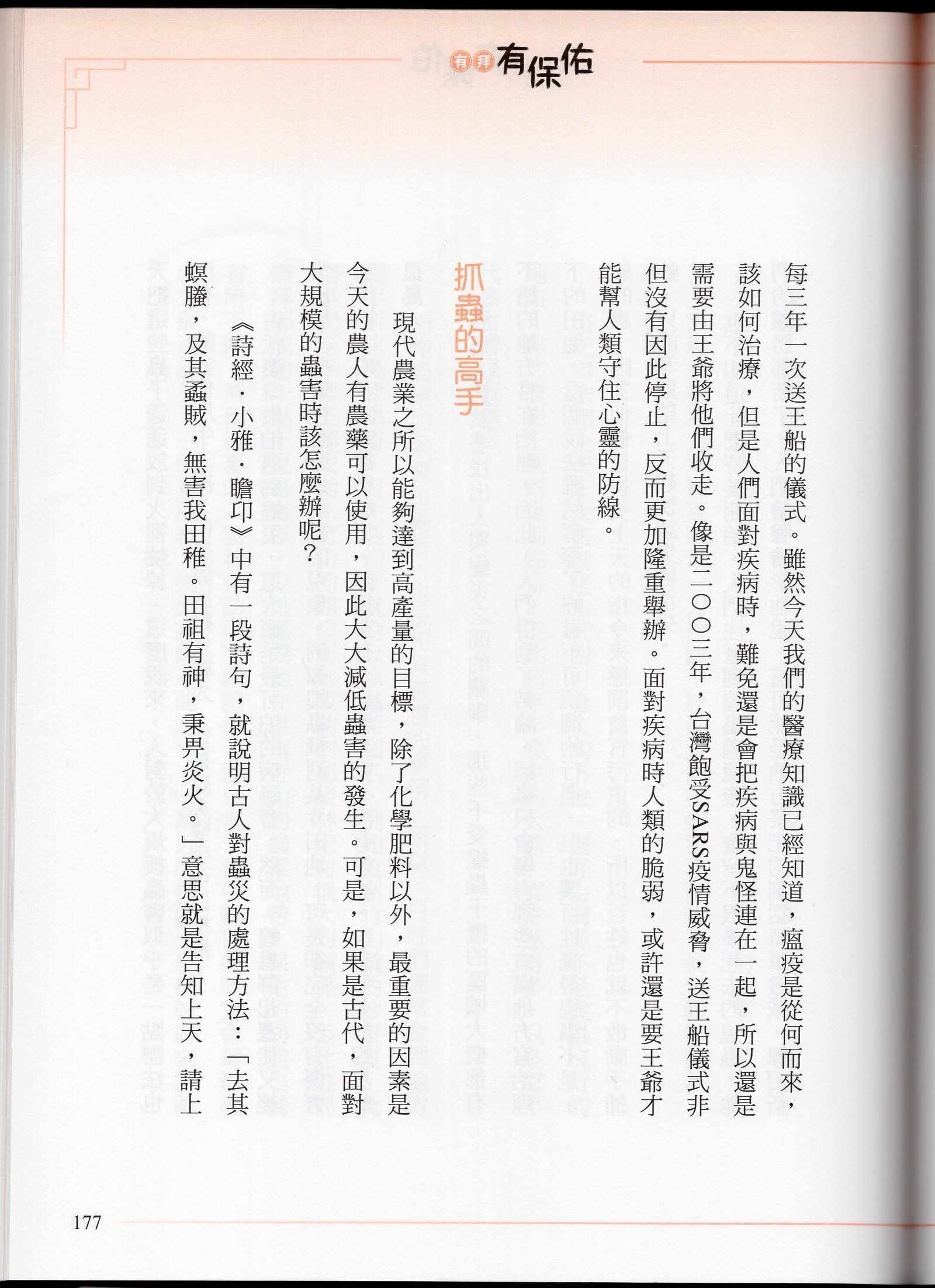 有拜有保佑

每三年一次送王船的儀式。雖然今天我們的醫療知識已經知道，瘟疫是從何而來，該如何治療，但是人們面對疾病時，難免還是會把疾病與鬼怪連在一起，所以還是需要由王爺將他們收走。像是二〇〇三年，台灣飽受SARS疫情威脅，送王船儀式非但沒有因此停止，反而更加隆重舉辦。面對疾病時人類的脆弱，或許還是要王爺才能幫人類守住心靈的防線。

抓蟲的高手

現代農業之所以能夠達到高產量的目標，除了化學肥料以外，最重要的因素是今天的農人有農藥可以使用，因此大大減低蟲害的發生。可是，如果是古代，面對大規模的蟲害時該怎麼辦呢？

《詩經．小雅．瞻卬》中有一段詩句，就說明古人對蟲災的處理方法：「去其螟螣，及其蟊賊，無害我田稚。田祖有神，秉畀炎火。」意思就是告知上天，請上

177